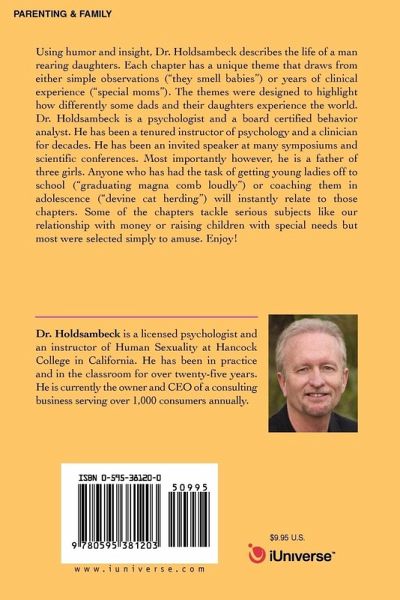 PARENTING & FAMILY

Using humor and insight, Dr. Holdsambeck describes the life of a man rearing daughters. Each chapter has a unique theme that draws from either simple observations ("they smell babies") or years of clinical experience ("special moms"). The themes were designed to highlight how differently some dads and their daughters experience the world. Dr. Holdsambeck is a psychologist and a board certified behavior analyst. He has been a tenured instructor of psychology and a clinician for decades. He has been an invited speaker at many symposiums and scientific conferences. Most importantly however, he is a father of three girls. Anyone who has had the task of getting young ladies off to school ("graduating magna comb loudly") or coaching them in adolescence ("devine cat herding") will instantly relate to those chapters. Some of the chapters tackle serious subjects like our relationship with money or raising children with special needs but most were selected simply to amuse. Enjoy!

Dr. Holdsambeck is a licensed psychologist and an instructor of Human Sexuality at Hancock College in California. He has been in practice and in the classroom for over twenty-five years. He is currently the owner and CEO of a consulting business serving over 1,000 consumers annually.

ISBN 0-595-38120-0

50995

9 780595 381203

www.iuniverse.com

$9.95 U.S.

iUniverse™